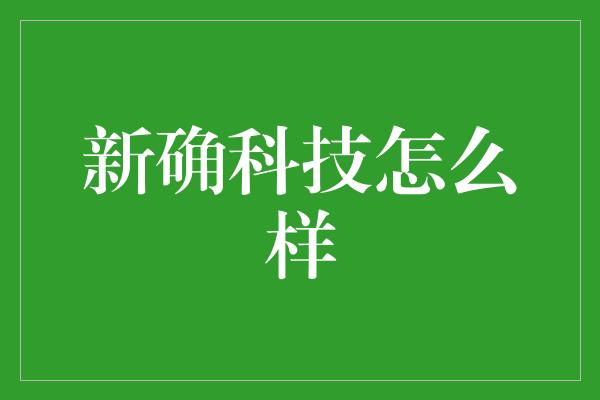 新确科技怎么样